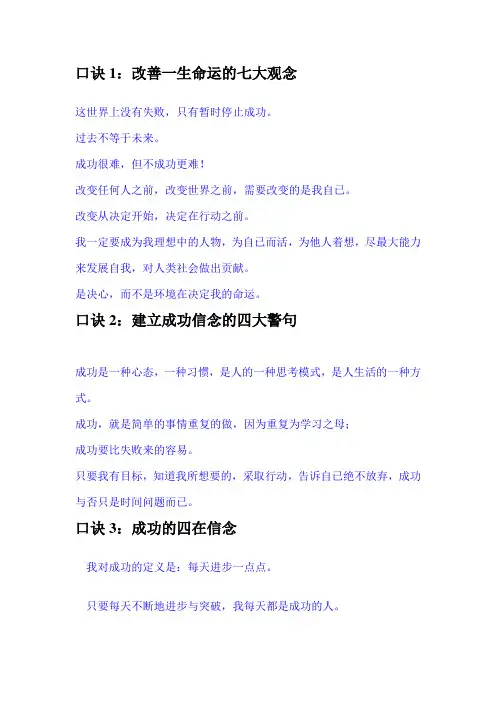 口诀 1：改善一生命运的七大观念

这世界上没有失败，只有暂时停止成功。

过去不等于未来。

成功很难，但不成功更难！

改变任何人之前，改变世界之前，需要改变的是我自己。

改变从决定开始，决定在行动之前。

我一定要成为我理想中的人物，为自己而活，为他人着想，尽最大能力来发展自我，对人类社会做出贡献。

是决心，而不是环境在决定我的命运。

口诀 2：建立成功信念的四大警句

成功是一种心态，一种习惯，是人的一种思考模式，是人生活的一种方式。

成功，就是简单的事情重复的做，因为重复为学习之母；

成功要比失败来的容易。

只要我有目标，知道我所想要的，采取行动，告诉自己绝不放弃，成功与否只是时间问题而已。

口诀 3：成功的四在信念

我对成功的定义是：每天进步一点点。

只要每天不断地进步与突破，我每天都是成功的人。